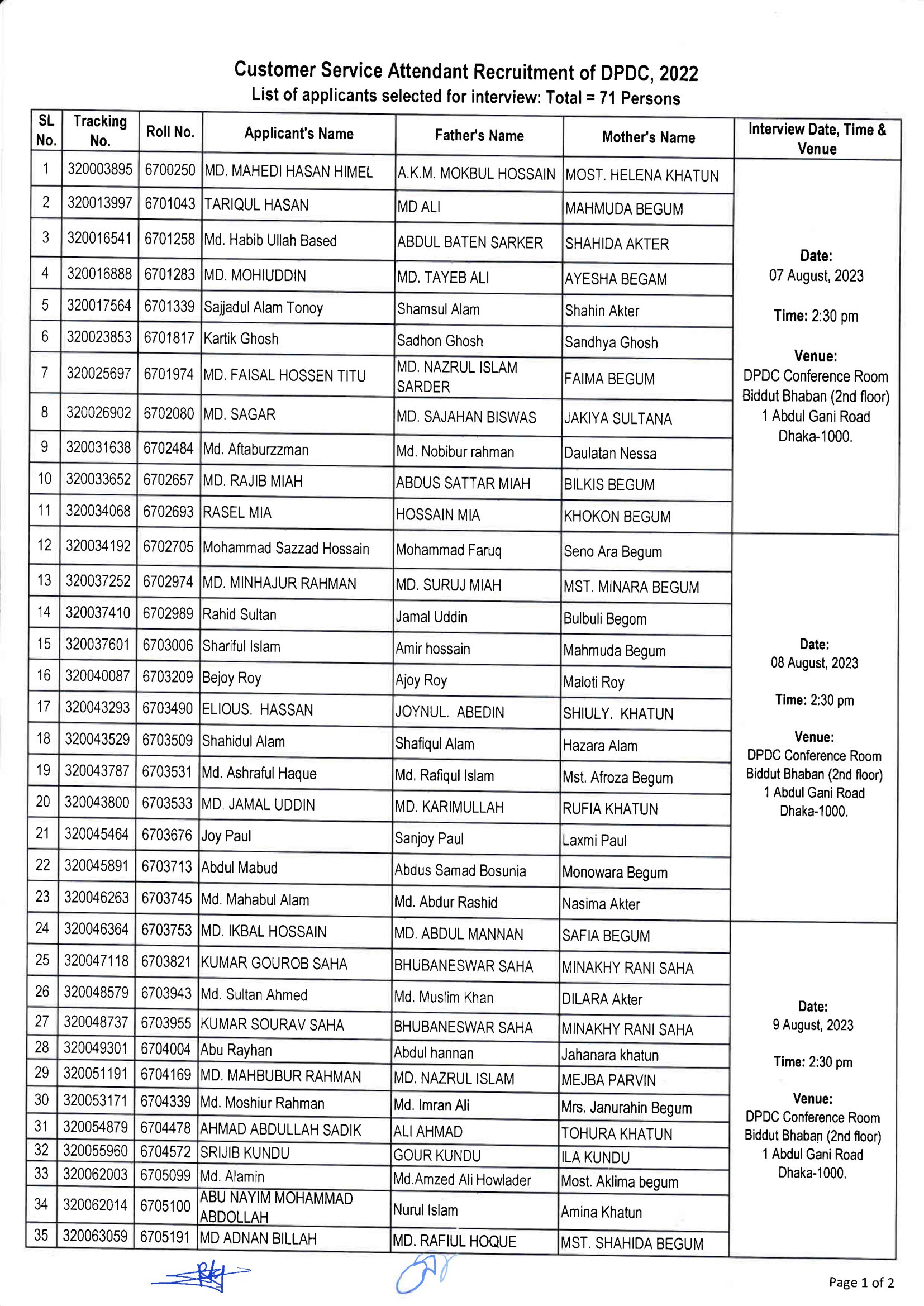 Customer Service Attendant Recruitment of DPDC, 2022
List of applicants selected for interview: Total = 71 Persons

| SL No. | Tracking No. | Roll No. | Applicant's Name | Father's Name | Mother's Name | Interview Date, Time & Venue |
|---|---|---|---|---|---|---|
| 1 | 320003895 | 6700250 | MD. MAHEDI HASAN HIMEL | A.K.M. MOKBUL HOSSAIN | MOST. HELENA KHATUN | Date: 07 August, 2023 Time: 2:30 pm Venue: DPDC Conference Room Biddut Bhaban (2nd floor) 1 Abdul Gani Road Dhaka-1000. |
| 2 | 320013997 | 6701043 | TARIQUL HASAN | MD ALI | MAHMUDA BEGUM | |
| 3 | 320016541 | 6701258 | Md. Habib Ullah Based | ABDUL BATEN SARKER | SHAHIDA AKTER | |
| 4 | 320016888 | 6701283 | MD. MOHIUDDIN | MD. TAYEB ALI | AYESHA BEGAM | |
| 5 | 320017564 | 6701339 | Sajjadul Alam Tonoy | Shamsul Alam | Shahin Akter | |
| 6 | 320023853 | 6701817 | Kartik Ghosh | Sadhon Ghosh | Sandhya Ghosh | |
| 7 | 320025697 | 6701974 | MD. FAISAL HOSSEN TITU | MD. NAZRUL ISLAM SARDER | FAIMA BEGUM | |
| 8 | 320026902 | 6702080 | MD. SAGAR | MD. SAJAHAN BISWAS | JAKIYA SULTANA | |
| 9 | 320031638 | 6702484 | Md. Aftaburzzman | Md. Nobibur rahman | Daulatan Nessa | |
| 10 | 320033652 | 6702657 | MD. RAJIB MIAH | ABDUS SATTAR MIAH | BILKIS BEGUM | |
| 11 | 320034068 | 6702693 | RASEL MIA | HOSSAIN MIA | KHOKON BEGUM | |
| 12 | 320034192 | 6702705 | Mohammad Sazzad Hossain | Mohammad Faruq | Seno Ara Begum | Date: 08 August, 2023 Time: 2:30 pm Venue: DPDC Conference Room Biddut Bhaban (2nd floor) 1 Abdul Gani Road Dhaka-1000. |
| 13 | 320037252 | 6702974 | MD. MINHAJUR RAHMAN | MD. SURUJ MIAH | MST. MINARA BEGUM | |
| 14 | 320037410 | 6702989 | Rahid Sultan | Jamal Uddin | Bulbuli Begom | |
| 15 | 320037601 | 6703006 | Shariful Islam | Amir hossain | Mahmuda Begum | |
| 16 | 320040087 | 6703209 | Bejoy Roy | Ajoy Roy | Maloti Roy | |
| 17 | 320043293 | 6703490 | ELIOUS. HASSAN | JOYNUL. ABEDIN | SHIULY. KHATUN | |
| 18 | 320043529 | 6703509 | Shahidul Alam | Shafiqul Alam | Hazara Alam | |
| 19 | 320043787 | 6703531 | Md. Ashraful Haque | Md. Rafiqul Islam | Mst. Afroza Begum | |
| 20 | 320043800 | 6703533 | MD. JAMAL UDDIN | MD. KARIMULLAH | RUFIA KHATUN | |
| 21 | 320045464 | 6703676 | Joy Paul | Sanjoy Paul | Laxmi Paul | |
| 22 | 320045891 | 6703713 | Abdul Mabud | Abdus Samad Bosunia | Monowara Begum | |
| 23 | 320046263 | 6703745 | Md. Mahabul Alam | Md. Abdur Rashid | Nasima Akter | |
| 24 | 320046364 | 6703753 | MD. IKBAL HOSSAIN | MD. ABDUL MANNAN | SAFIA BEGUM | Date: 9 August, 2023 Time: 2:30 pm Venue: DPDC Conference Room Biddut Bhaban (2nd floor) 1 Abdul Gani Road Dhaka-1000. |
| 25 | 320047118 | 6703821 | KUMAR GOUROB SAHA | BHUBANESWAR SAHA | MINAKHY RANI SAHA | |
| 26 | 320048579 | 6703943 | Md. Sultan Ahmed | Md. Muslim Khan | DILARA Akter | |
| 27 | 320048737 | 6703955 | KUMAR SOURAV SAHA | BHUBANESWAR SAHA | MINAKHY RANI SAHA | |
| 28 | 320049301 | 6704004 | Abu Rayhan | Abdul hannan | Jahanara khatun | |
| 29 | 320051191 | 6704169 | MD. MAHBUBUR RAHMAN | MD. NAZRUL ISLAM | MEJBA PARVIN | |
| 30 | 320053171 | 6704339 | Md. Moshiur Rahman | Md. Imran Ali | Mrs. Janurahin Begum | |
| 31 | 320054879 | 6704478 | AHMAD ABDULLAH SADIK | ALI AHMAD | TOHURA KHATUN | |
| 32 | 320055960 | 6704572 | SRIJIB KUNDU | GOUR KUNDU | ILA KUNDU | |
| 33 | 320062003 | 6705099 | Md. Alamin | Md.Amzed Ali Howlader | Most. Aklima begum | |
| 34 | 320062014 | 6705100 | ABU NAYIM MOHAMMAD ABDOLLAH | Nurul Islam | Amina Khatun | |
| 35 | 320063059 | 6705191 | MD ADNAN BILLAH | MD. RAFIUL HOQUE | MST. SHAHIDA BEGUM | |

Page 1 of 2